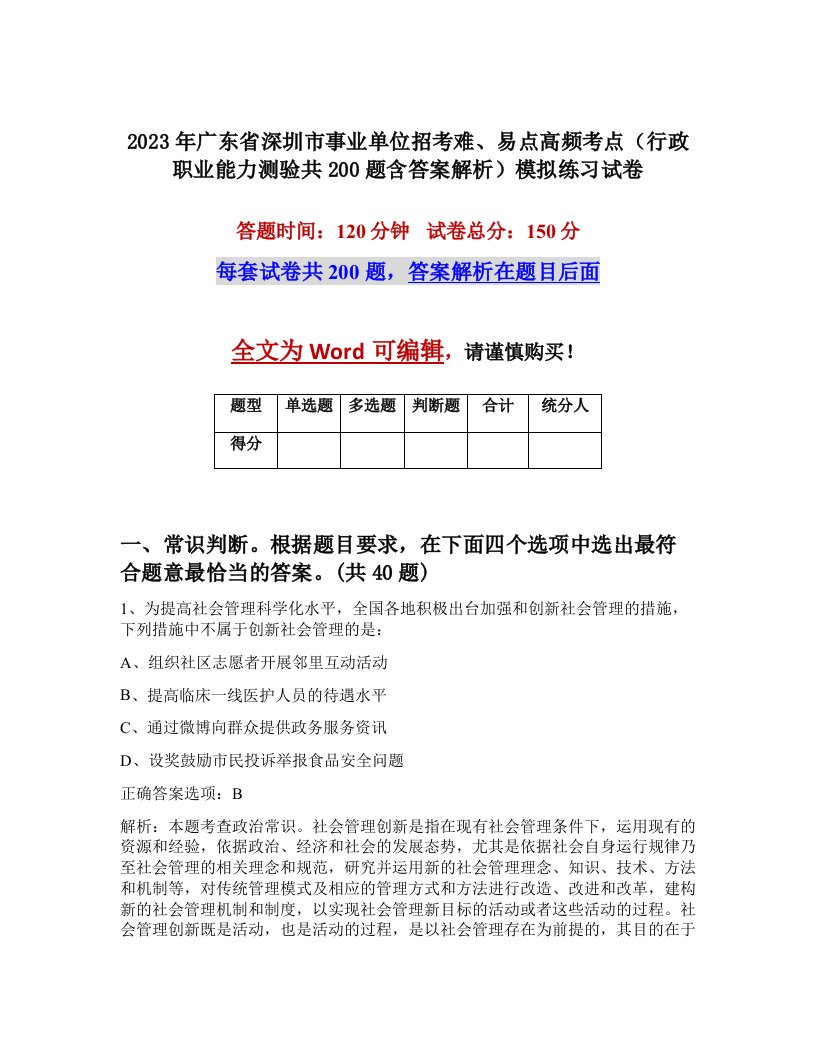 2023年广东省深圳市事业单位招考难、易点高频考点（行政职业能力测验共200题含答案解析）模拟练习试卷

答题时间：120分钟　试卷总分：150分

每套试卷共200题，答案解析在题目后面

全文为Word可编辑，请谨慎购买！

| 题型 | 单选题 | 多选题 | 判断题 | 合计 | 统分人 |
|---|---|---|---|---|---|
| 得分 |  |  |  |  |  |

一、常识判断。根据题目要求，在下面四个选项中选出最符合题意最恰当的答案。(共40题)

1、为提高社会管理科学化水平，全国各地积极出台加强和创新社会管理的措施，下列措施中不属于创新社会管理的是：

A、组织社区志愿者开展邻里互动活动

B、提高临床一线医护人员的待遇水平

C、通过微博向群众提供政务服务资讯

D、设奖鼓励市民投诉举报食品安全问题

正确答案选项：B

解析：本题考查政治常识。社会管理创新是指在现有社会管理条件下，运用现有的资源和经验，依据政治、经济和社会的发展态势，尤其是依据社会自身运行规律乃至社会管理的相关理念和规范，研究并运用新的社会管理理念、知识、技术、方法和机制等，对传统管理模式及相应的管理方式和方法进行改造、改进和改革，建构新的社会管理机制和制度，以实现社会管理新目标的活动或者这些活动的过程。社会管理创新既是活动，也是活动的过程，是以社会管理存在为前提的，其目的在于